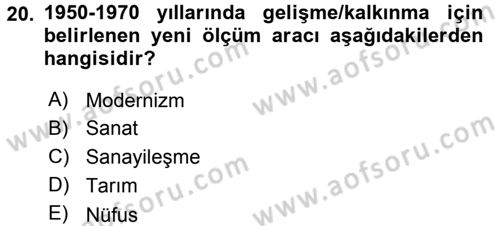 20. 1950-1970 yıllarında gelişme/kalkınma için belirlenen yeni ölçüm aracı aşağıdakilerden hangisidir?

A) Modernizm
B) Sanat
C) Sanayileşme
D) Tarım
E) Nüfus

www.aofsoru.com
www.aofsoru.com
www.aofsoru.com
www.aofsoru.com